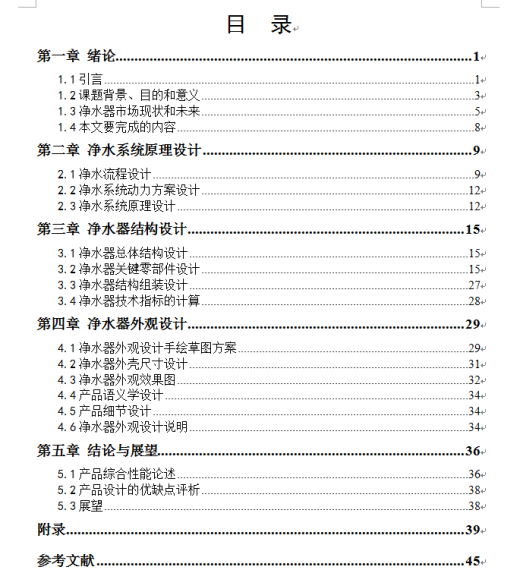 目 录

第一章 绪论..........1
1.1 引言..........1
1.2 课题背景、目的和意义..........3
1.3 净水器市场现状和未来..........5
1.4 本文要完成的内容..........8

第二章 净水系统原理设计..........9
2.1 净水流程设计..........9
2.2 净水系统动力方案设计..........12
2.3 净水系统原理设计..........12

第三章 净水器结构设计..........15
3.1 净水器总体结构设计..........15
3.2 净水器关键零部件设计..........15
3.3 净水器结构组装设计..........27
3.4 净水器技术指标的计算..........28

第四章 净水器外观设计..........29
4.1 净水器外观设计手绘草图方案..........29
4.2 净水器外壳尺寸设计..........31
4.3 净水器外观效果图..........32
4.4 产品语义学设计..........34
4.5 产品细节设计..........34
4.6 净水器外观设计说明..........34

第五章 结论与展望..........36
5.1 产品综合性能论述..........36
5.2 产品设计的优缺点评析..........38
5.3 展望..........38

附录..........39

参考文献..........45